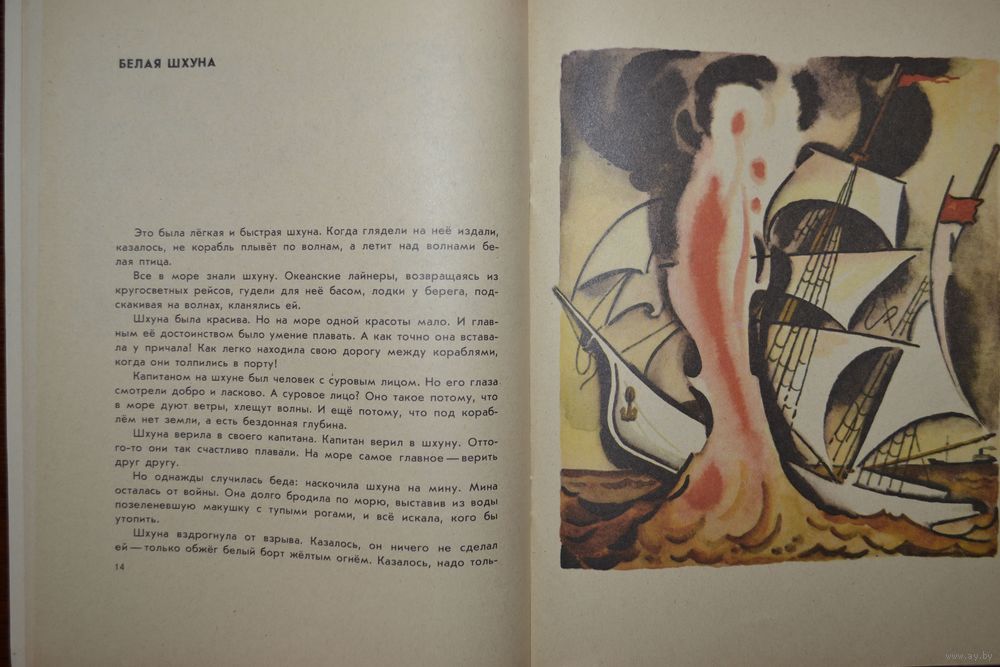 БЕЛАЯ ШХУНА

Это была лёгкая и быстрая шхуна. Когда глядели на неё издали, казалось, не корабль плывёт по волнам, а летит над волнами белая птица.

Все в море знали шхуну. Океанские лайнеры, возвращаясь из кругосветных рейсов, гудели для неё басом, лодки у берега, подскакивая на волнах, кланялись ей.

Шхуна была красива. Но на море одной красоты мало. И главным её достоинством было умение плавать. А как точно она вставала у причала! Как легко находила свою дорогу между кораблями, когда они толпились в порту!

Капитаном на шхуне был человек с суровым лицом. Но его глаза смотрели добро и ласково. А суровое лицо? Оно такое потому, что в море дуют ветры, хлещут волны. И ещё потому, что под кораблём нет земли, а есть бездонная глубина.

Шхуна верила в своего капитана. Капитан верил в шхуну. Оттого-то они так счастливо плавали. На море самое главное — верить друг другу.

Но однажды случилась беда: наскочила шхуна на мину. Мина осталась от войны. Она долго бродила по морю, выставив из воды позеленевшую макушку с тупыми рогами, и всё искала, кого бы утопить.

Шхуна вздрогнула от взрыва. Казалось, он ничего не сделал ей — только обжёг белый борт жёлтым огнём. Казалось, надо толь-

14

www.ay.by